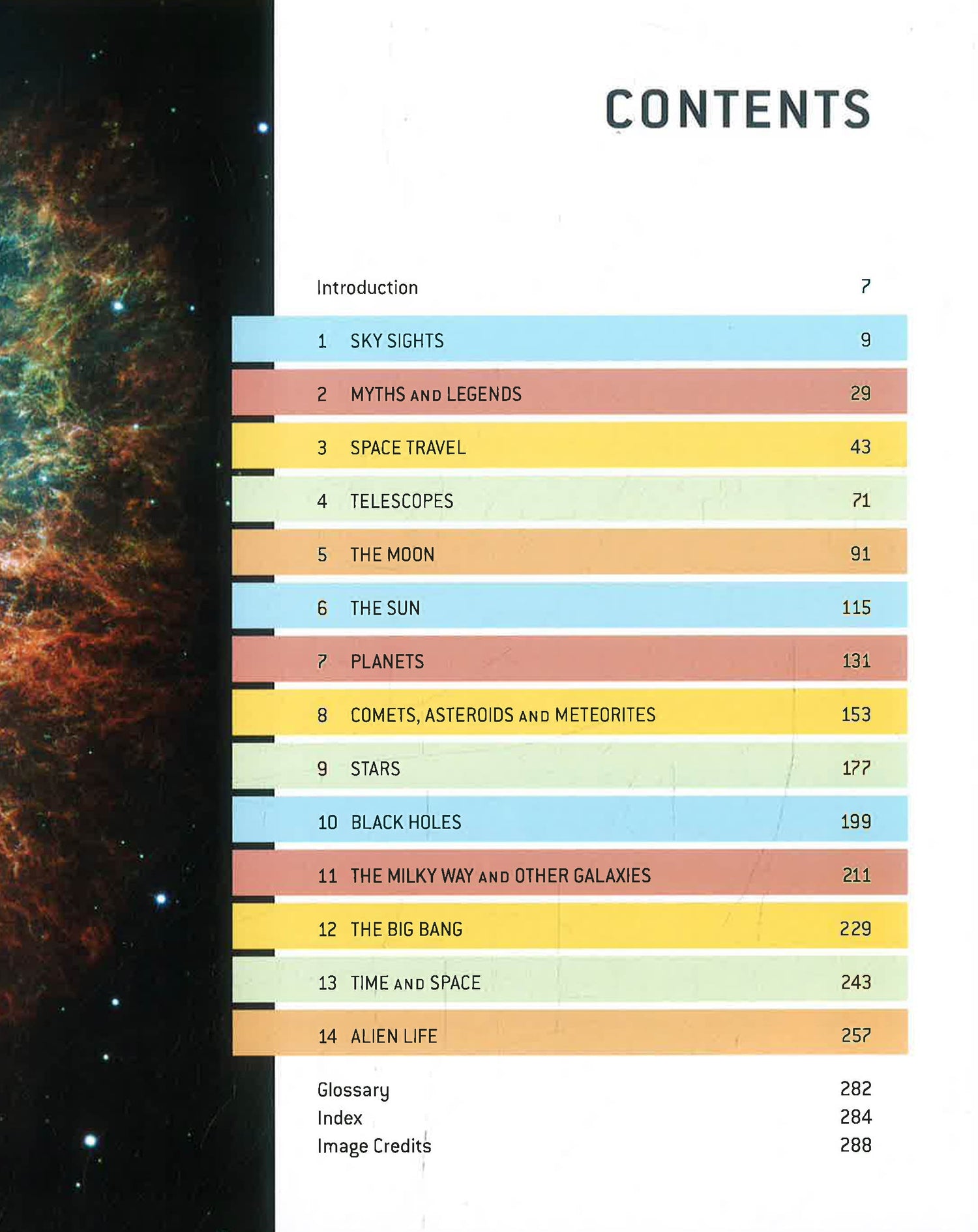 CONTENTS

Introduction 7

1 SKY SIGHTS 9

2 MYTHS AND LEGENDS 29

3 SPACE TRAVEL 43

4 TELESCOPES 71

5 THE MOON 91

6 THE SUN 115

7 PLANETS 131

8 COMETS, ASTEROIDS AND METEORITES 153

9 STARS 177

10 BLACK HOLES 199

11 THE MILKY WAY AND OTHER GALAXIES 211

12 THE BIG BANG 229

13 TIME AND SPACE 243

14 ALIEN LIFE 257

Glossary 282
Index 284
Image Credits 288